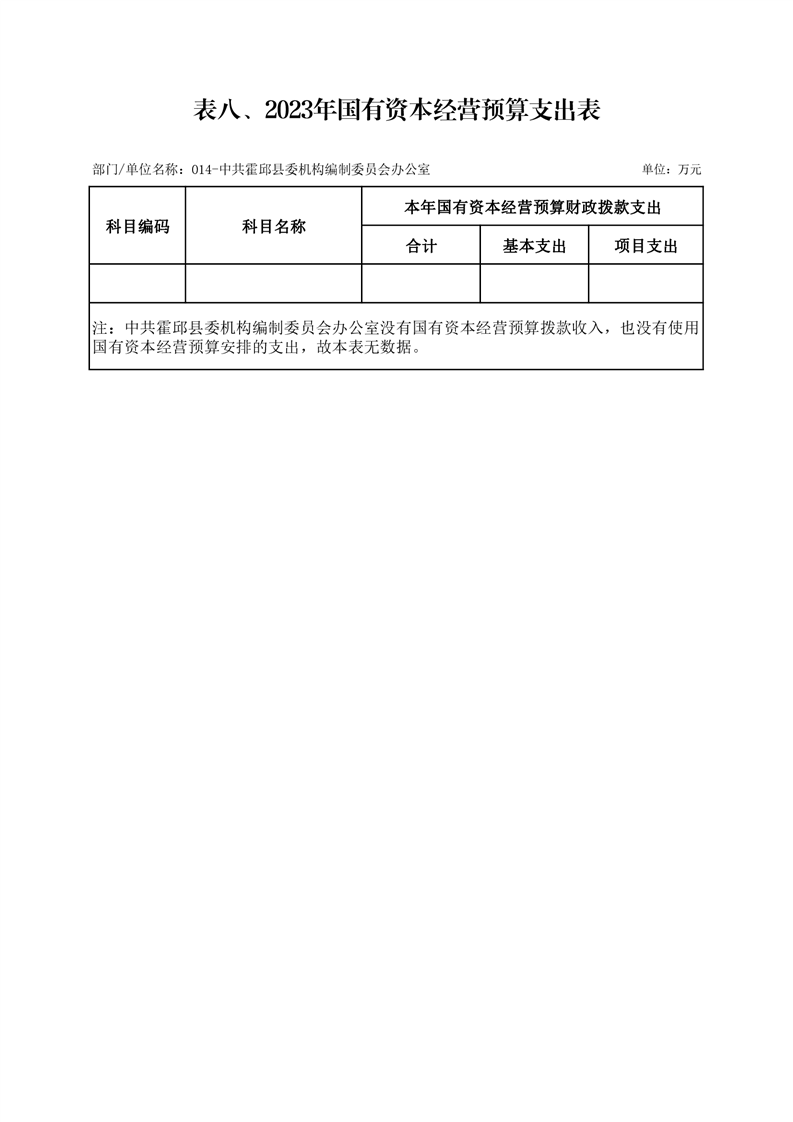 表八、2023年国有资本经营预算支出表

部门/单位名称：014-中共霍邱县委机构编制委员会办公室

单位：万元

| 科目编码 | 科目名称 | 本年国有资本经营预算财政拨款支出 | | |
|---|---|---|---|---|
| | | 合计 | 基本支出 | 项目支出 |
| | | | | |

注：中共霍邱县委机构编制委员会办公室没有国有资本经营预算拨款收入，也没有使用国有资本经营预算安排的支出，故本表无数据。